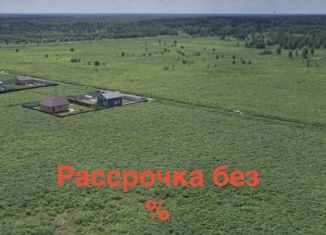 Рассрочка без
%